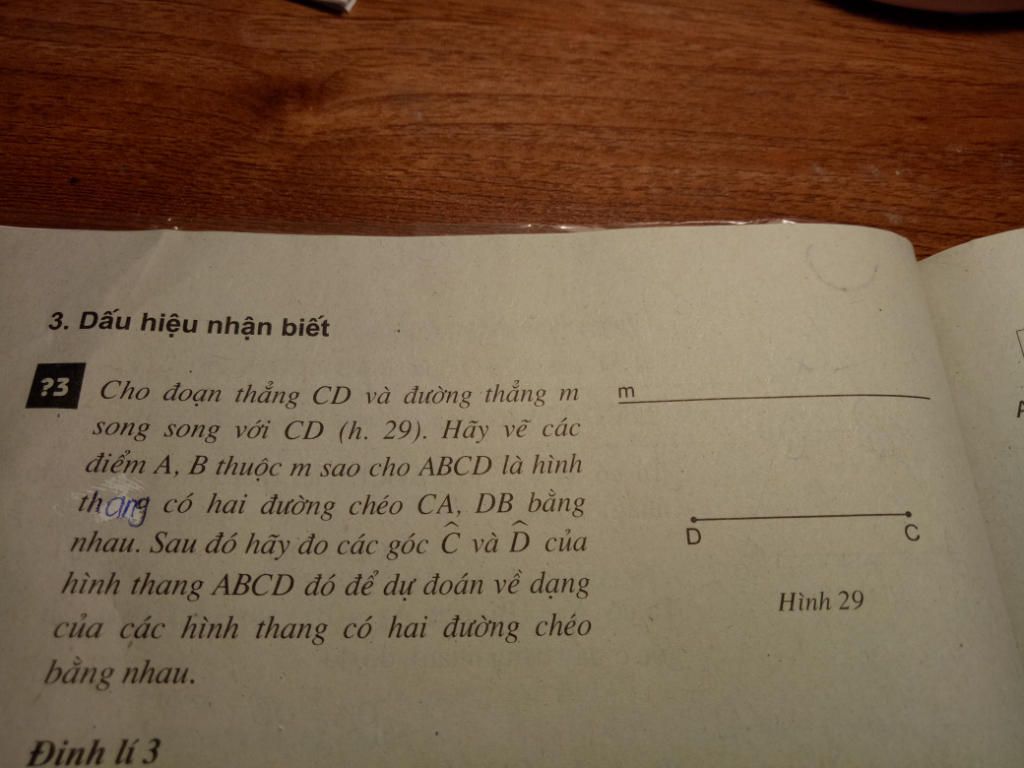 3. Dấu hiệu nhận biết

?3 Cho đoạn thẳng CD và đường thẳng m song song với CD (h. 29). Hãy vẽ các điểm A, B thuộc m sao cho ABCD là hình thang có hai đường chéo CA, DB bằng nhau. Sau đó hãy đo các góc $\widehat{C}$ và $\widehat{D}$ của hình thang ABCD đó để dự đoán về dạng của các hình thang có hai đường chéo bằng nhau.

m

D

C

Hình 29

Định lí 3